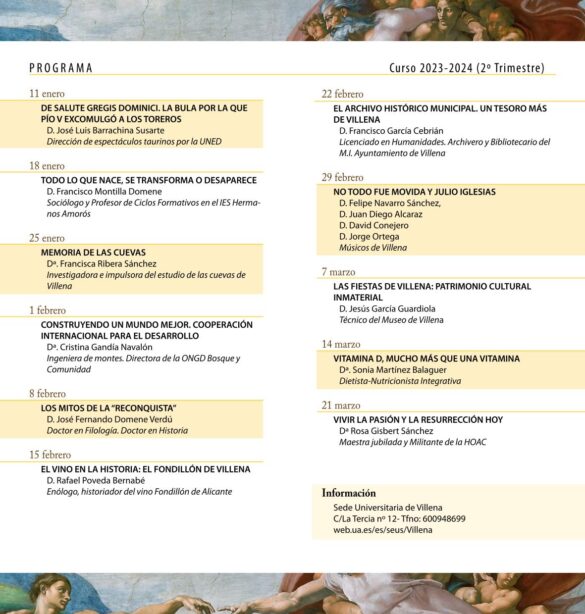 PROGRAMA

Curso 2023-2024 (2º Trimestre)

11 enero
DE SALUTE GREGIS DOMINICI. LA BULA POR LA QUE PÍO V EXCOMULGÓ A LOS TOREROS
D. José Luis Barrachina Susarte
Dirección de espectáculos taurinos por la UNED

18 enero
TODO LO QUE NACE, SE TRANSFORMA O DESAPARECE
D. Francisco Montilla Domene
Sociólogo y Profesor de Ciclos Formativos en el IES Hermanos Amorós

25 enero
MEMORIA DE LAS CUEVAS
Dª. Francisca Ribera Sánchez
Investigadora e impulsora del estudio de las cuevas de Villena

1 febrero
CONSTRUYENDO UN MUNDO MEJOR. COOPERACIÓN INTERNACIONAL PARA EL DESARROLLO
Dª. Cristina Gandía Navalón
Ingeniera de montes. Directora de la ONGD Bosque y Comunidad

8 febrero
LOS MITOS DE LA "RECONQUISTA"
D. José Fernando Domene Verdú
Doctor en Filología. Doctor en Historia

15 febrero
EL VINO EN LA HISTORIA: EL FONDILLÓN DE VILLENA
D. Rafael Poveda Bernabé
Enólogo, historiador del vino Fondillón de Alicante

22 febrero
EL ARCHIVO HISTÓRICO MUNICIPAL. UN TESORO MÁS DE VILLENA
D. Francisco García Cebrián
Licenciado en Humanidades. Archivero y Bibliotecario del M.I. Ayuntamiento de Villena

29 febrero
NO TODO FUE MOVIDA Y JULIO IGLESIAS
D. Felipe Navarro Sánchez,
D. Juan Diego Alcaraz
D. David Conejero
D. Jorge Ortega
Músicos de Villena

7 marzo
LAS FIESTAS DE VILLENA: PATRIMONIO CULTURAL INMATERIAL
D. Jesús García Guardiola
Técnico del Museo de Villena

14 marzo
VITAMINA D, MUCHO MÁS QUE UNA VITAMINA
Dª. Sonia Martínez Balaguer
Dietista-Nutricionista Integrativa

21 marzo
VIVIR LA PASIÓN Y LA RESURRECCIÓN HOY
Dª Rosa Gisbert Sánchez
Maestra jubilada y Militante de la HOAC

Información
Sede Universitaria de Villena
C/La Tercia nº 12- Tfno: 600948699
web.ua.es/es/seus/Villena